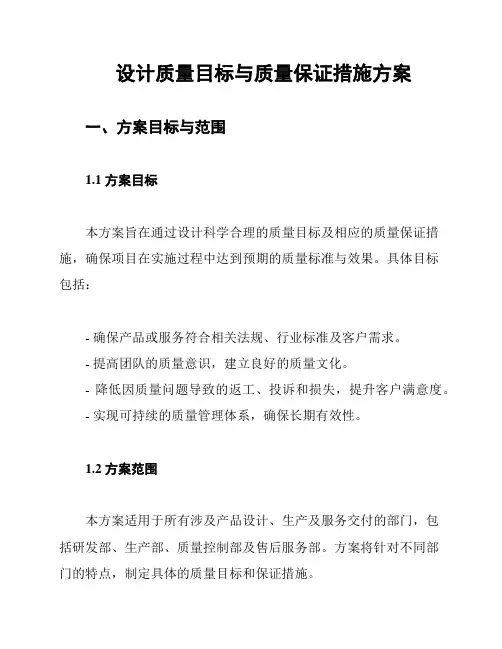 设计质量目标与质量保证措施方案

一、方案目标与范围

1.1 方案目标

本方案旨在通过设计科学合理的质量目标及相应的质量保证措施，确保项目在实施过程中达到预期的质量标准与效果。具体目标包括：

- 确保产品或服务符合相关法规、行业标准及客户需求。
- 提高团队的质量意识，建立良好的质量文化。
- 降低因质量问题导致的返工、投诉和损失，提升客户满意度。
- 实现可持续的质量管理体系，确保长期有效性。

1.2 方案范围

本方案适用于所有涉及产品设计、生产及服务交付的部门，包括研发部、生产部、质量控制部及售后服务部。方案将针对不同部门的特点，制定具体的质量目标和保证措施。